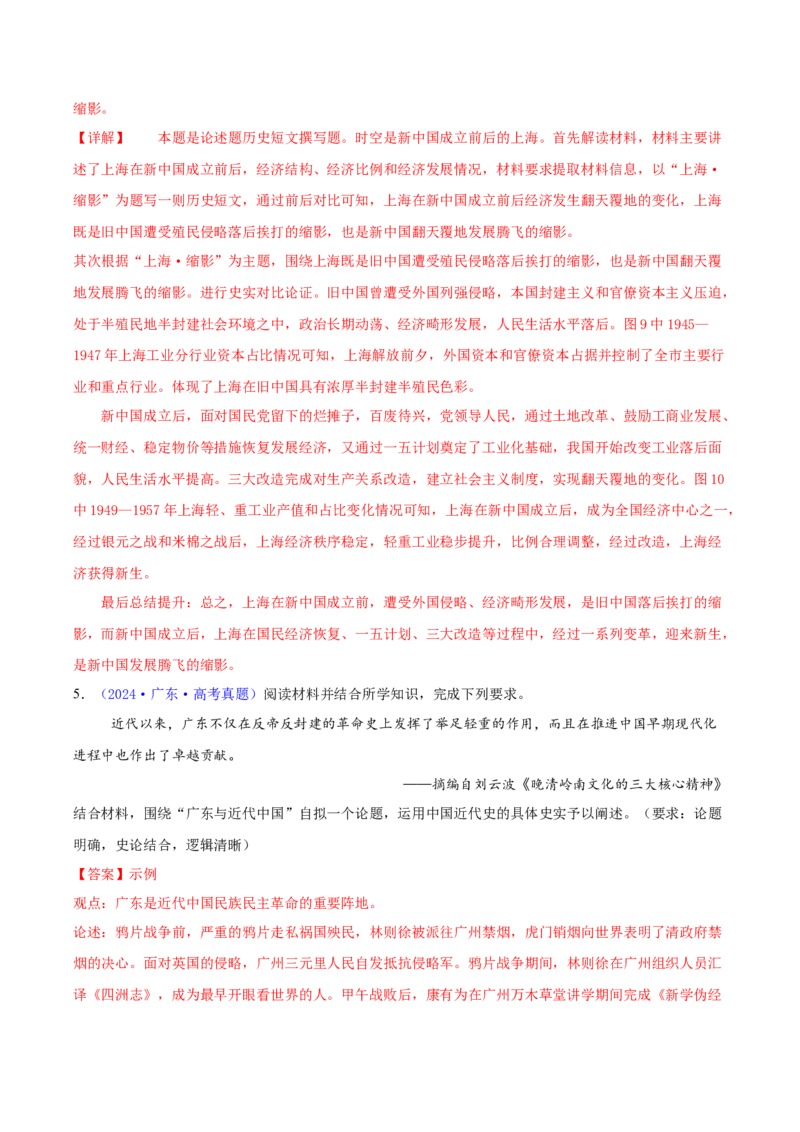 缩影。

【详解】 本题是论述题历史短文撰写题。时空是新中国成立前后的上海。首先解读材料，材料主要讲述了上海在新中国成立前后，经济结构、经济比例和经济发展情况，材料要求提取材料信息，以“上海·缩影”为题写一则历史短文，通过前后对比可知，上海在新中国成立前后经济发生翻天覆地的变化，上海既是旧中国遭受殖民侵略落后挨打的缩影，也是新中国翻天覆地发展腾飞的缩影。

其次根据“上海·缩影”为主题，围绕上海既是旧中国遭受殖民侵略落后挨打的缩影，也是新中国翻天覆地发展腾飞的缩影。进行史实对比论证。旧中国曾遭受外国列强侵略，本国封建主义和官僚资本主义压迫，处于半殖民地半封建社会环境之中，政治长期动荡、经济畸形发展，人民生活水平落后。图9中1945—1947年上海工业分行业资本占比情况可知，上海解放前夕，外国资本和官僚资本占据并控制了全市主要行业和重点行业。体现了上海在旧中国具有浓厚半封建半殖民色彩。

新中国成立后，面对国民党留下的烂摊子，百废待兴，党领导人民，通过土地改革、鼓励工商业发展、统一财经、稳定物价等措施恢复发展经济，又通过一五计划奠定了工业化基础，我国开始改变工业落后面貌，人民生活水平提高。三大改造完成对生产关系改造，建立社会主义制度，实现翻天覆地的变化。图10中1949—1957年上海轻、重工业产值和占比变化情况可知，上海在新中国成立后，成为全国经济中心之一，经过银元之战和米棉之战后，上海经济秩序稳定，轻重工业稳步提升，比例合理调整，经过改造，上海经济获得新生。

最后总结提升：总之，上海在新中国成立前，遭受外国侵略、经济畸形发展，是旧中国落后挨打的缩影，而新中国成立后，上海在国民经济恢复、一五计划、三大改造等过程中，经过一系列变革，迎来新生，是新中国发展腾飞的缩影。

5．（2024·广东·高考真题）阅读材料并结合所学知识，完成下列要求。

近代以来，广东不仅在反帝反封建的革命史上发挥了举足轻重的作用，而且在推进中国早期现代化进程中也作出了卓越贡献。

——摘编自刘云波《晚清岭南文化的三大核心精神》

结合材料，围绕“广东与近代中国”自拟一个论题，运用中国近代史的具体史实予以阐述。（要求：论题明确，史论结合，逻辑清晰）

【答案】示例

观点：广东是近代中国民族民主革命的重要阵地。

论述：鸦片战争前，严重的鸦片走私祸国殃民，林则徐被派往广州禁烟，虎门销烟向世界表明了清政府禁烟的决心。面对英国的侵略，广州三元里人民自发抵抗侵略军。鸦片战争期间，林则徐在广州组织人员汇译《四洲志》，成为最早开眼看世界的人。甲午战败后，康有为在广州万木草堂讲学期间完成《新学伪经